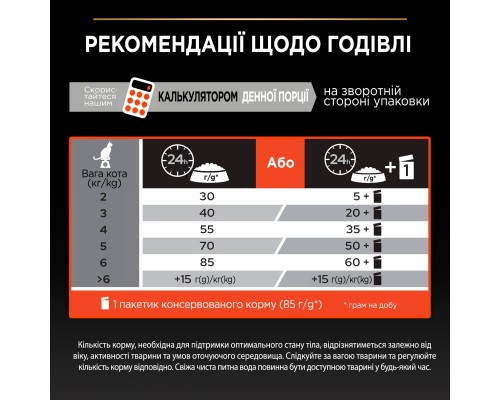 РЕКОМЕНДАЦІЇ ЩОДО ГОДІВЛІ

Скористайтеся нашим КАЛЬКУЛЯТОРОМ ДЕННОЇ ПОРЦІЇ на зворотній стороні упаковки

| Вага кота (кг/kg) | 24h г/g* | Або | 24h г/g* + 1 |
|---|---|---|---|
| 2 | 30 | | 5 + |
| 3 | 40 | | 20 + |
| 4 | 55 | | 35 + |
| 5 | 70 | | 50 + |
| 6 | 85 | | 60 + |
| >6 | +15 г(g)/кг(kg) | | +15 г(g)/кг(kg) |

1 пакетик консервованого корму (85 г/g*) * грам на добу

Кількість корму, необхідна для підтримки оптимального стану тіла, відрізнятиметься залежно від віку, активності тварини та умов оточуючого середовища. Слідкуйте за вагою тварини та регулюйте кількість корму відповідно. Свіжа чиста питна вода повинна бути доступною тварині у будь-який час.